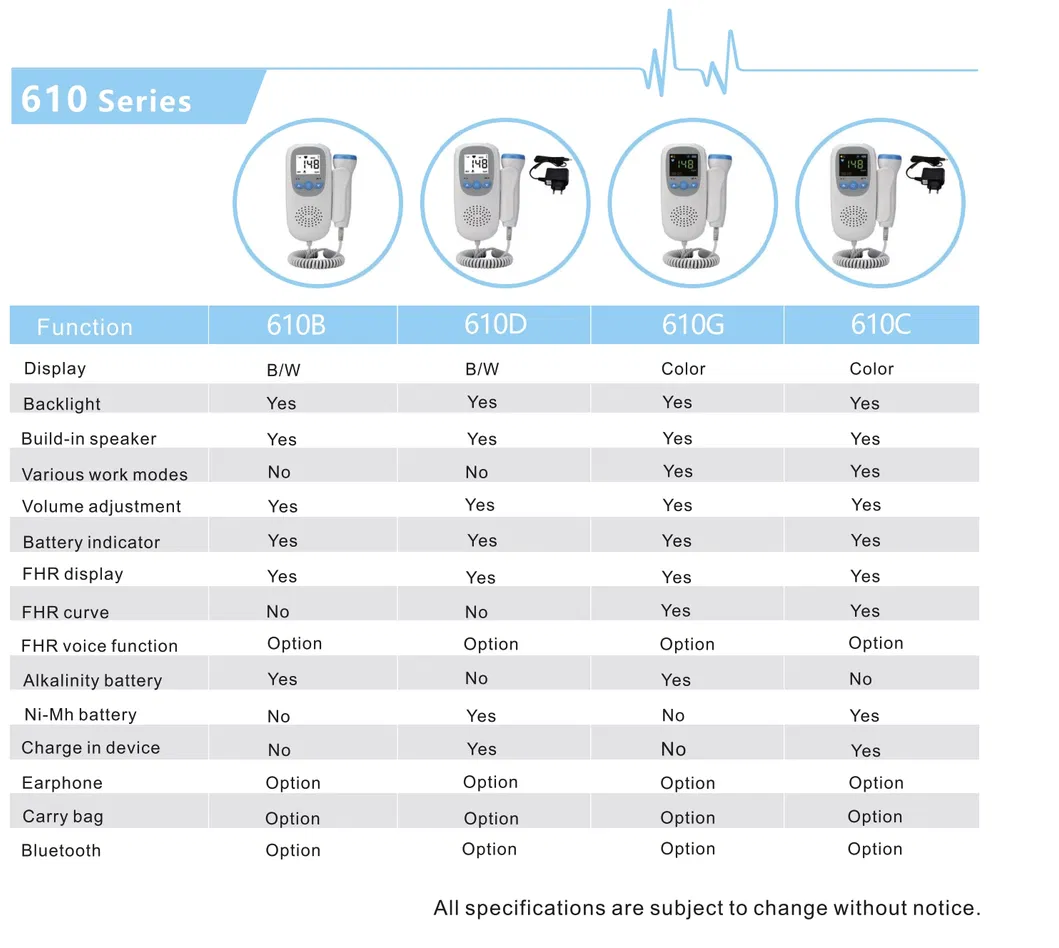 610 Series

| Function | 610B | 610D | 610G | 610C |
|---|---|---|---|---|
| Display | B/W | B/W | Color | Color |
| Backlight | Yes | Yes | Yes | Yes |
| Build-in speaker | Yes | Yes | Yes | Yes |
| Various work modes | No | No | Yes | Yes |
| Volume adjustment | Yes | Yes | Yes | Yes |
| Battery indicator | Yes | Yes | Yes | Yes |
| FHR display | Yes | Yes | Yes | Yes |
| FHR curve | No | No | Yes | Yes |
| FHR voice function | Option | Option | Option | Option |
| Alkalinity battery | Yes | No | Yes | No |
| Ni-Mh battery | No | Yes | No | Yes |
| Charge in device | No | Yes | No | Yes |
| Earphone | Option | Option | Option | Option |
| Carry bag | Option | Option | Option | Option |
| Bluetooth | Option | Option | Option | Option |

All specifications are subject to change without notice.